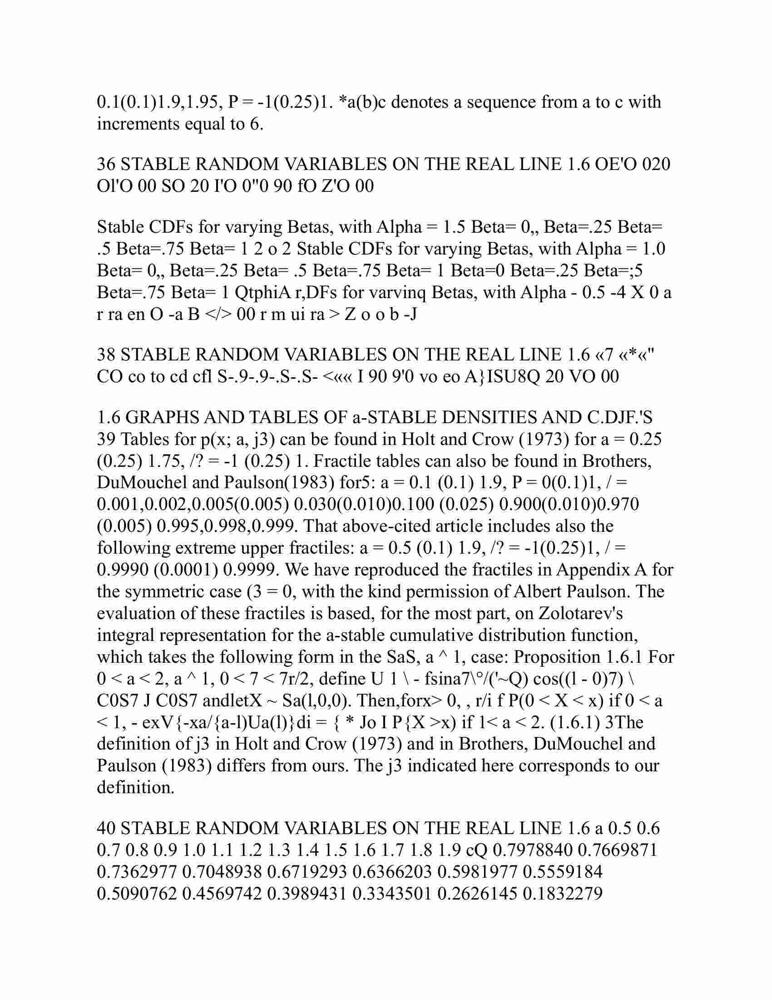 0.1(0.1)1.9,1.95, P = -1(0.25)1. *a(b)c denotes a sequence from a to c with increments equal to 6.

36 STABLE RANDOM VARIABLES ON THE REAL LINE 1.6 OE'O 020 Ol'O 00 SO 20 I'O 0"0 90 fO Z'O 00

Stable CDFs for varying Betas, with Alpha = 1.5 Beta= 0,, Beta=.25 Beta= .5 Beta=.75 Beta= 1 2 o 2 Stable CDFs for varying Betas, with Alpha = 1.0 Beta= 0,, Beta=.25 Beta= .5 Beta=.75 Beta= 1 Beta=0 Beta=.25 Beta=;5 Beta=.75 Beta= 1 QtphiA r,DFs for varvinq Betas, with Alpha - 0.5 -4 X 0 a r ra en O -a B </> 00 r m ui ra > Z o o b -J

38 STABLE RANDOM VARIABLES ON THE REAL LINE 1.6 «7 «*«" CO co to cd cfl S-.9-.9-.S-.S- <«« I 90 9'0 vo eo A}ISU8Q 20 VO 00

1.6 GRAPHS AND TABLES OF a-STABLE DENSITIES AND C.DJF.'S 39 Tables for p(x; a, j3) can be found in Holt and Crow (1973) for a = 0.25 (0.25) 1.75, /? = -1 (0.25) 1. Fractile tables can also be found in Brothers, DuMouchel and Paulson(1983) for5: a = 0.1 (0.1) 1.9, P = 0(0.1)1, / = 0.001,0.002,0.005(0.005) 0.030(0.010)0.100 (0.025) 0.900(0.010)0.970 (0.005) 0.995,0.998,0.999. That above-cited article includes also the following extreme upper fractiles: a = 0.5 (0.1) 1.9, /? = -1(0.25)1, / = 0.9990 (0.0001) 0.9999. We have reproduced the fractiles in Appendix A for the symmetric case (3 = 0, with the kind permission of Albert Paulson. The evaluation of these fractiles is based, for the most part, on Zolotarev's integral representation for the a-stable cumulative distribution function, which takes the following form in the SaS, a ^ 1, case: Proposition 1.6.1 For 0 < a < 2, a ^ 1, 0 < 7 < 7r/2, define U 1 \ - fsina7\°/('~Q) cos((l - 0)7) \ C0S7 J C0S7 andletX ~ Sa(l,0,0). Then,forx> 0, , r/i f P(0 < X < x) if 0 < a < 1, - exV{-xa/{a-l)Ua(l)}di = { * Jo I P{X >x) if 1< a < 2. (1.6.1) 3The definition of j3 in Holt and Crow (1973) and in Brothers, DuMouchel and Paulson (1983) differs from ours. The j3 indicated here corresponds to our definition.

40 STABLE RANDOM VARIABLES ON THE REAL LINE 1.6 a 0.5 0.6 0.7 0.8 0.9 1.0 1.1 1.2 1.3 1.4 1.5 1.6 1.7 1.8 1.9 cQ 0.7978840 0.7669871 0.7362977 0.7048938 0.6719293 0.6366203 0.5981977 0.5559184 0.5090762 0.4569742 0.3989431 0.3343501 0.2626145 0.1832279